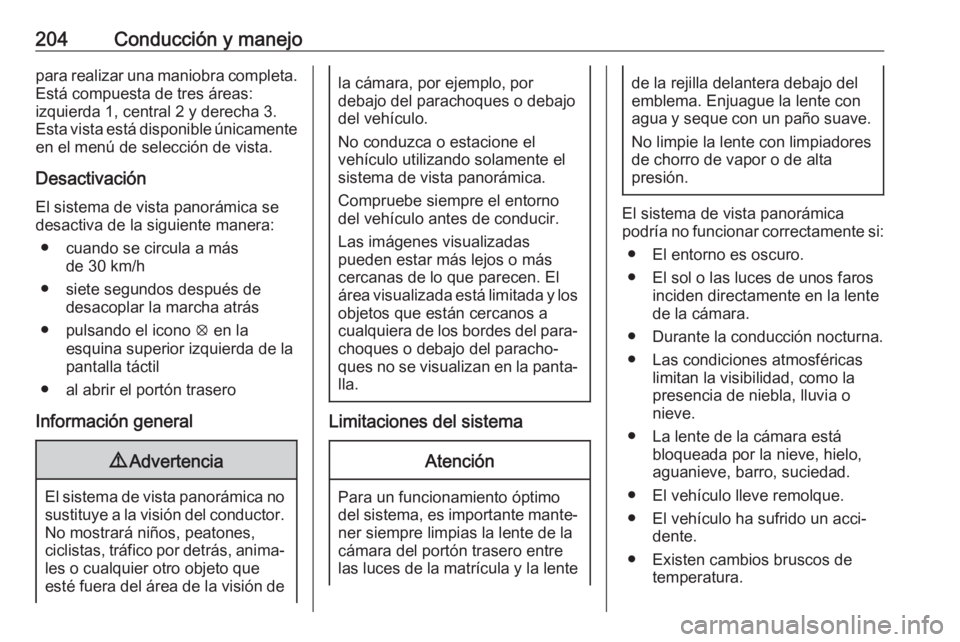 204 Conducción y manejo

para realizar una maniobra completa. Está compuesta de tres áreas: izquierda 1, central 2 y derecha 3. Esta vista está disponible únicamente en el menú de selección de vista.

Desactivación

El sistema de vista panorámica se desactiva de la siguiente manera:

● cuando se circula a más de 30 km/h
● siete segundos después de desacoplar la marcha atrás
● pulsando el icono ⊗ en la esquina superior izquierda de la pantalla táctil
● al abrir el portón trasero

Información general

⚠ Advertencia

El sistema de vista panorámica no sustituye a la visión del conductor. No mostrará niños, peatones, ciclistas, tráfico por detrás, animales o cualquier otro objeto que esté fuera del área de la visión de la cámara, por ejemplo, por debajo del parachoques o debajo del vehículo.

No conduzca o estacione el vehículo utilizando solamente el sistema de vista panorámica.

Compruebe siempre el entorno del vehículo antes de conducir.

Las imágenes visualizadas pueden estar más lejos o más cercanas de lo que parecen. El área visualizada está limitada y los objetos que están cercanos a cualquiera de los bordes del parachoques o debajo del parachoques no se visualizan en la pantalla.

Limitaciones del sistema

Atención

Para un funcionamiento óptimo del sistema, es importante mantener siempre limpias la lente de la cámara del portón trasero entre las luces de la matrícula y la lente de la rejilla delantera debajo del emblema. Enjuague la lente con agua y seque con un paño suave.

No limpie la lente con limpiadores de chorro de vapor o de alta presión.

El sistema de vista panorámica podría no funcionar correctamente si:

● El entorno es oscuro.
● El sol o las luces de unos faros inciden directamente en la lente de la cámara.
● Durante la conducción nocturna.
● Las condiciones atmosféricas limitan la visibilidad, como la presencia de niebla, lluvia o nieve.
● La lente de la cámara está bloqueada por la nieve, hielo, aguanieve, barro, suciedad.
● El vehículo lleve remolque.
● El vehículo ha sufrido un accidente.
● Existen cambios bruscos de temperatura.

carmanualsonline.info